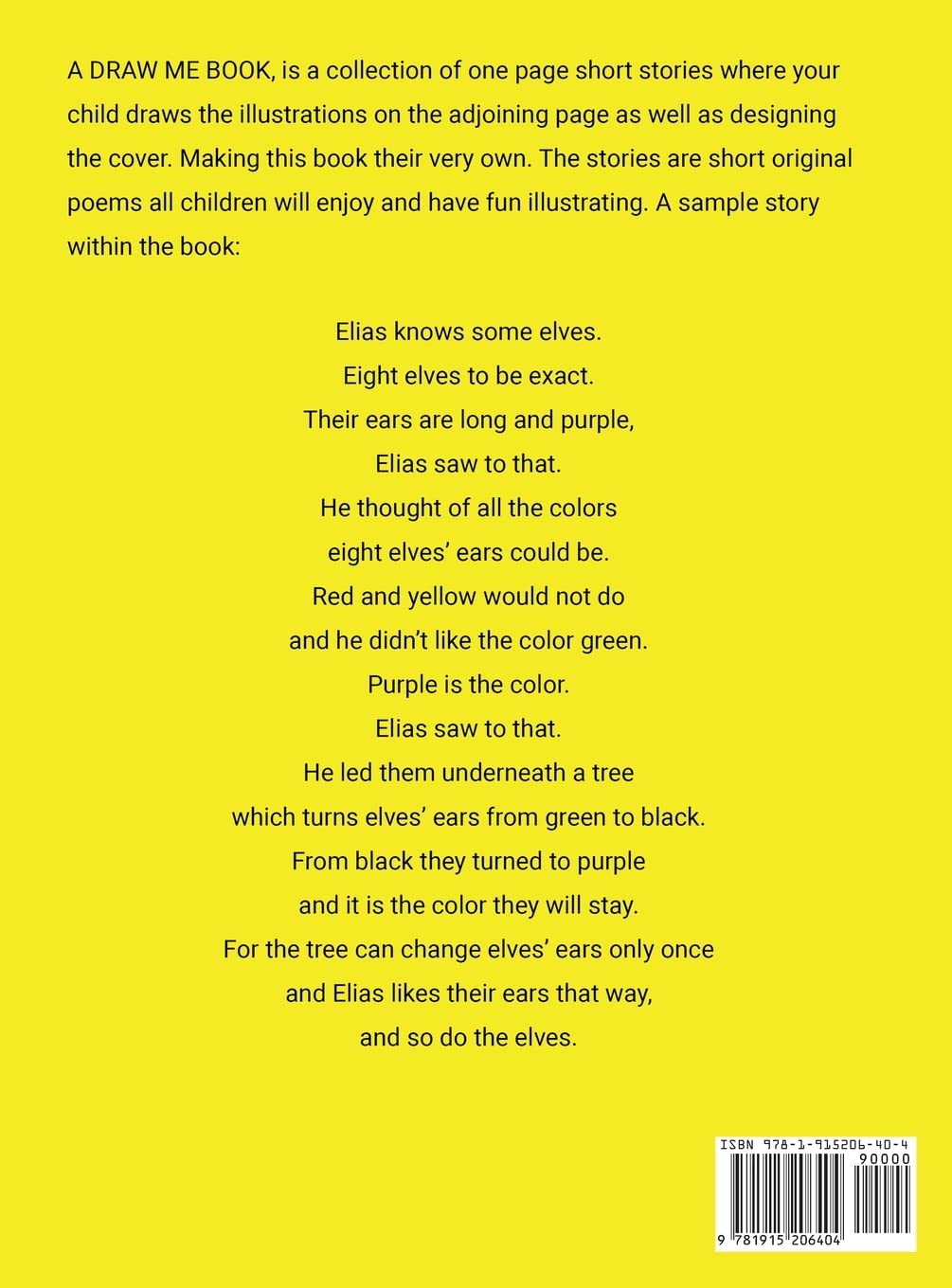 A DRAW ME BOOK, is a collection of one page short stories where your child draws the illustrations on the adjoining page as well as designing the cover. Making this book their very own. The stories are short original poems all children will enjoy and have fun illustrating. A sample story within the book:

Elias knows some elves.
Eight elves to be exact.
Their ears are long and purple,
Elias saw to that.
He thought of all the colors
eight elves' ears could be.
Red and yellow would not do
and he didn't like the color green.
Purple is the color.
Elias saw to that.
He led them underneath a tree
which turns elves' ears from green to black.
From black they turned to purple
and it is the color they will stay.
For the tree can change elves' ears only once
and Elias likes their ears that way,
and so do the elves.

ISBN 978-1-915206-40-4
90000
9 781915 206404